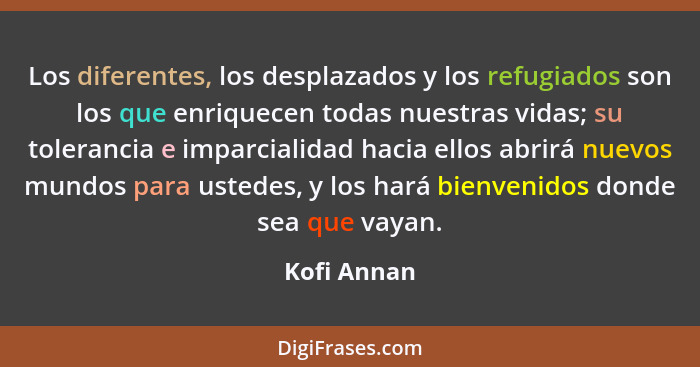 Los diferentes, los desplazados y los refugiados son los que enriquecen todas nuestras vidas; su tolerancia e imparcialidad hacia ellos abrirá nuevos mundos para ustedes, y los hará bienvenidos donde sea que vayan.

Kofi Annan

DigiFrases.com